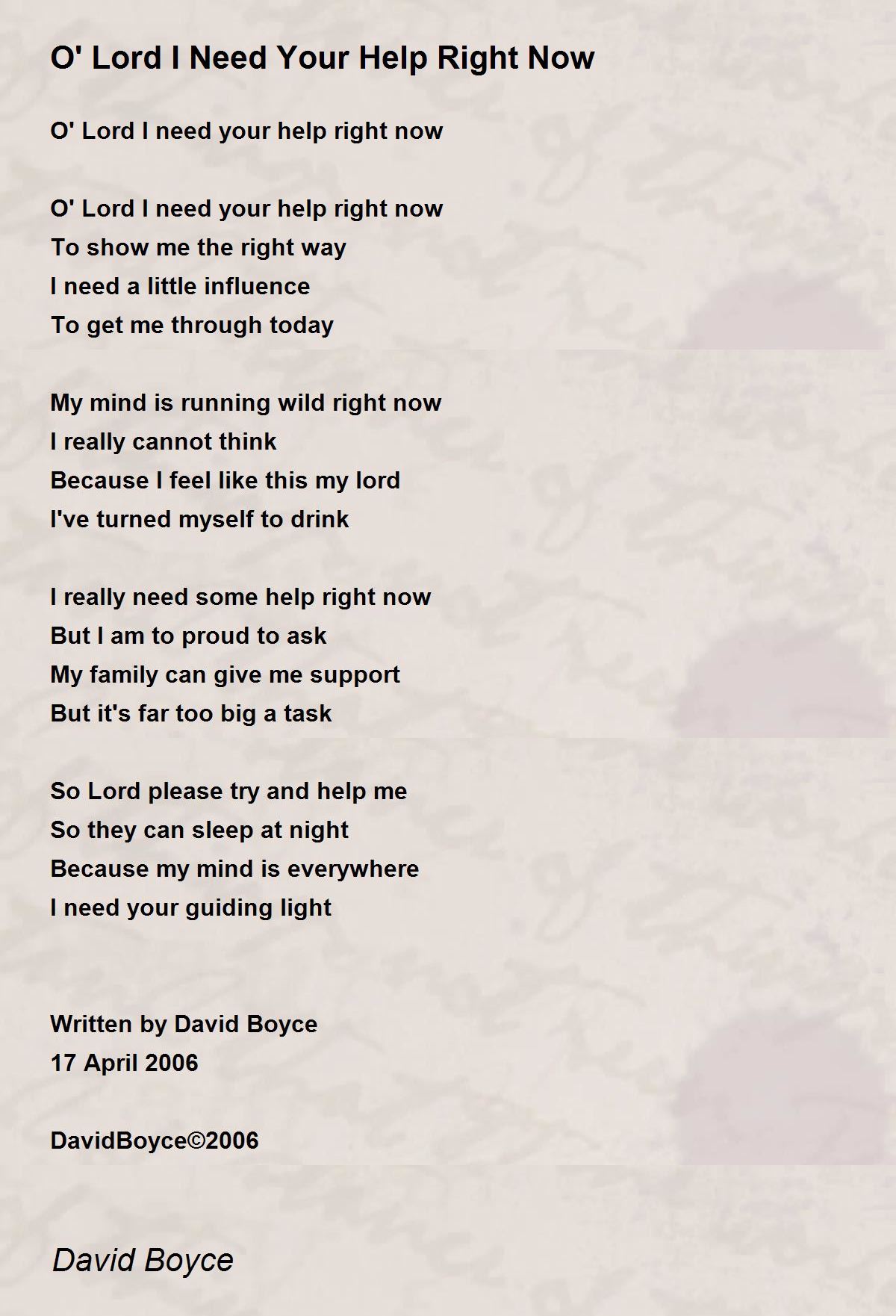 O' Lord I Need Your Help Right Now

O' Lord I need your help right now

O' Lord I need your help right now
To show me the right way
I need a little influence
To get me through today

My mind is running wild right now
I really cannot think
Because I feel like this my lord
I've turned myself to drink

I really need some help right now
But I am to proud to ask
My family can give me support
But it's far too big a task

So Lord please try and help me
So they can sleep at night
Because my mind is everywhere
I need your guiding light

Written by David Boyce
17 April 2006

DavidBoyce©2006

David Boyce